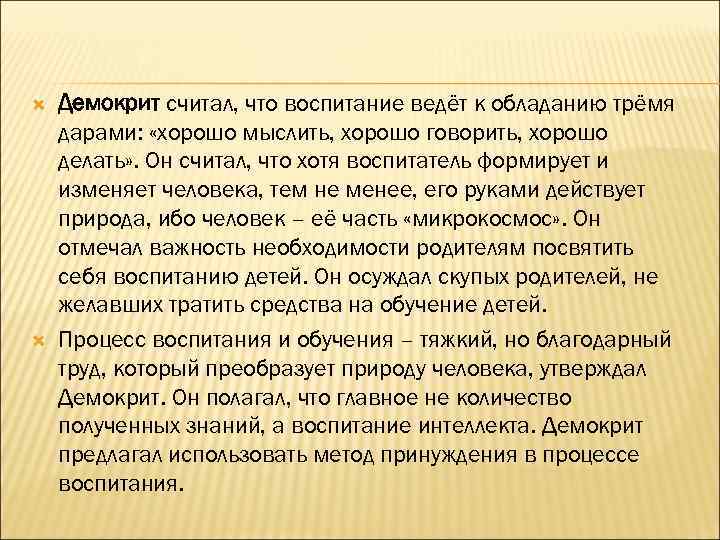 Демокрит считал, что воспитание ведёт к обладанию трёмя дарами: «хорошо мыслить, хорошо говорить, хорошо делать». Он считал, что хотя воспитатель формирует и изменяет человека, тем не менее, его руками действует природа, ибо человек – её часть «микрокосмос». Он отмечал важность необходимости родителям посвятить себя воспитанию детей. Он осуждал скупых родителей, не желавших тратить средства на обучение детей.

Процесс воспитания и обучения – тяжкий, но благодарный труд, который преобразует природу человека, утверждал Демокрит. Он полагал, что главное не количество полученных знаний, а воспитание интеллекта. Демокрит предлагал использовать метод принуждения в процессе воспитания.